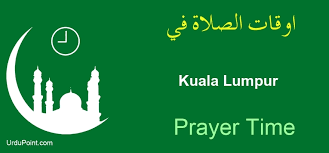 اوقات الصلاة في

Kuala Lumpur

Prayer Time

UrduPoint.com